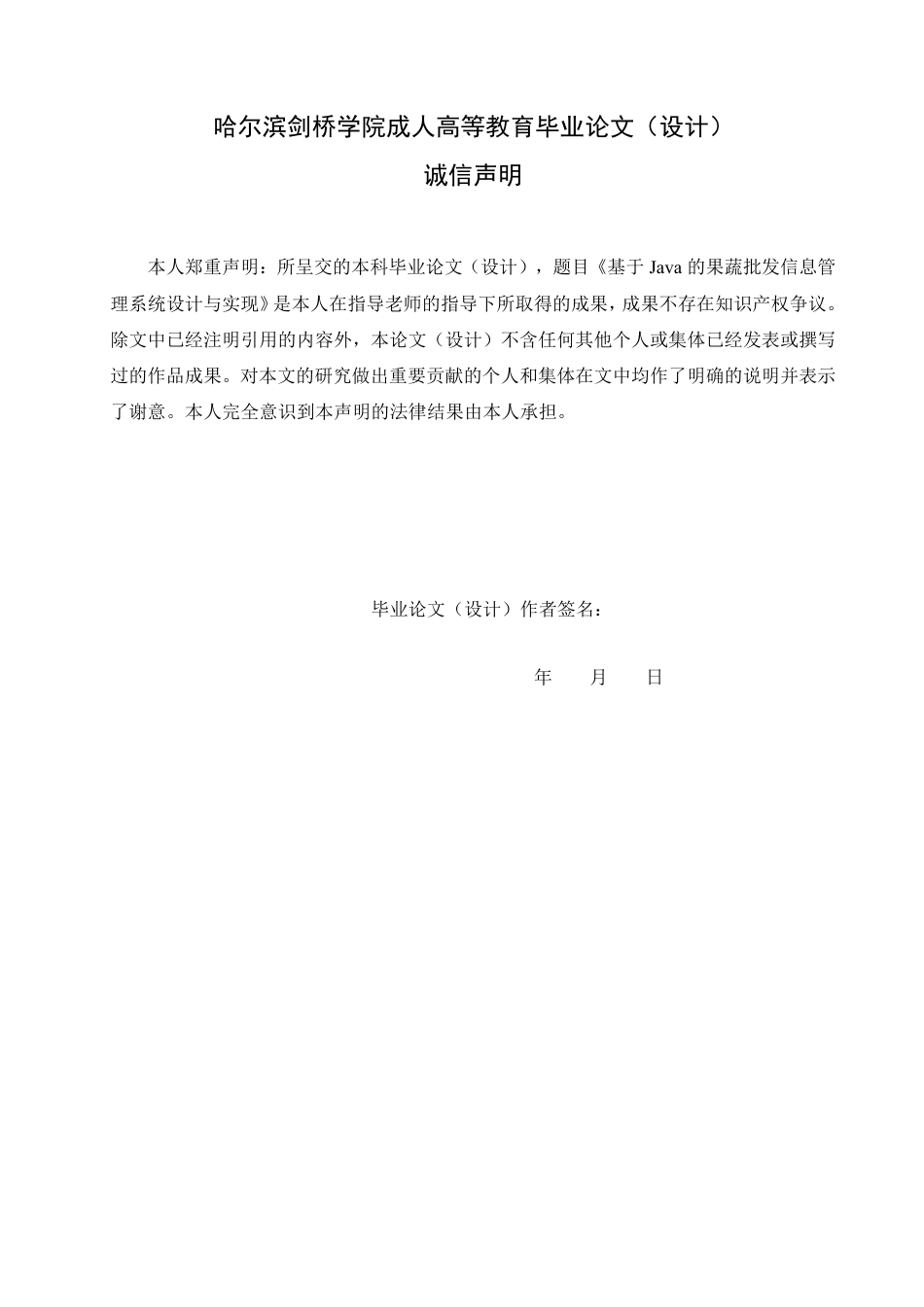 哈尔滨剑桥学院成人高等教育毕业论文（设计）
诚信声明

本人郑重声明：所呈交的本科毕业论文（设计），题目《基于 Java 的果蔬批发信息管理系统设计与实现》是本人在指导老师的指导下所取得的成果，成果不存在知识产权争议。除文中已经注明引用的内容外，本论文（设计）不含任何其他个人或集体已经发表或撰写过的作品成果。对本文的研究做出重要贡献的个人和集体在文中均作了明确的说明并表示了谢意。本人完全意识到本声明的法律结果由本人承担。

毕业论文（设计）作者签名：

年　　月　　日